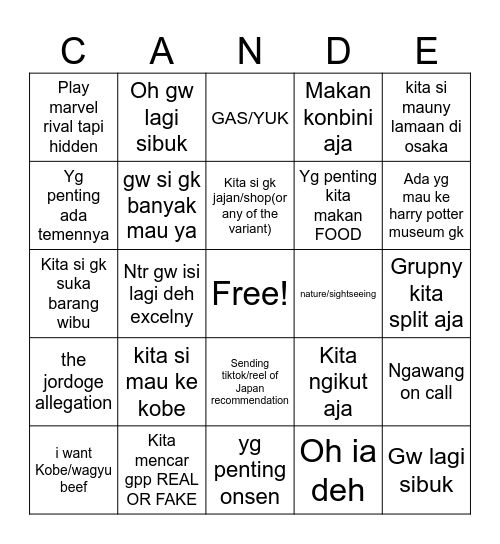 | C | A | N | D | E |
|---|---|---|---|---|
| Play marvel rival tapi hidden | Oh gw lagi sibuk | GAS/YUK | Makan konbini aja | kita si mauny lamaan di osaka |
| Yg penting ada temennya | gw si gk banyak mau ya | Kita si gk jajan/shop(or any of the variant) | Yg penting kita makan FOOD | Ada yg mau ke harry potter museum gk |
| Kita si gk suka barang wibu | Ntr gw isi lagi deh excelny | Free! | nature/sightseeing | Grupny kita split aja |
| the jordoge allegation | kita si mau ke kobe | Sending tiktok/reel of Japan recommendation | Kita ngikut aja | Ngawang on call |
| i want Kobe/wagyu beef | Kita mencar gpp REAL OR FAKE | yg penting onsen | Oh ia deh | Gw lagi sibuk |